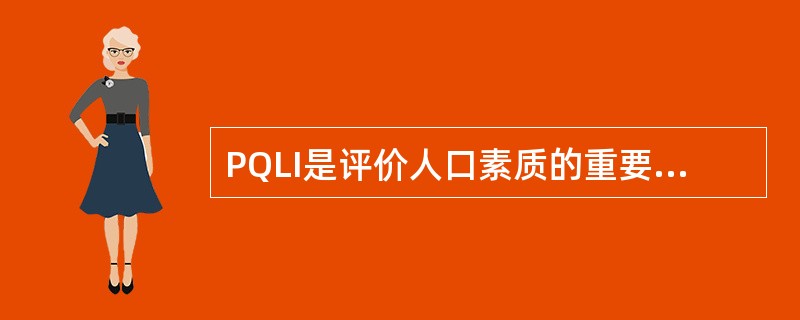 PQLI是评价人口素质的重要...